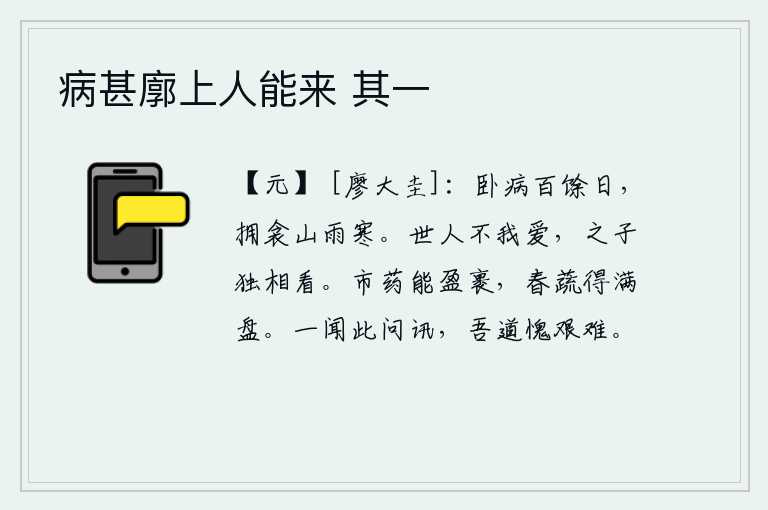 病甚廓上人能来 其一

【元】［廖大圭］：卧病百馀日，拥衾山雨寒。世人不我爱，之子独相看。市药能盈裹，春蔬得满盘。一闻此问讯，吾道愧艰难。